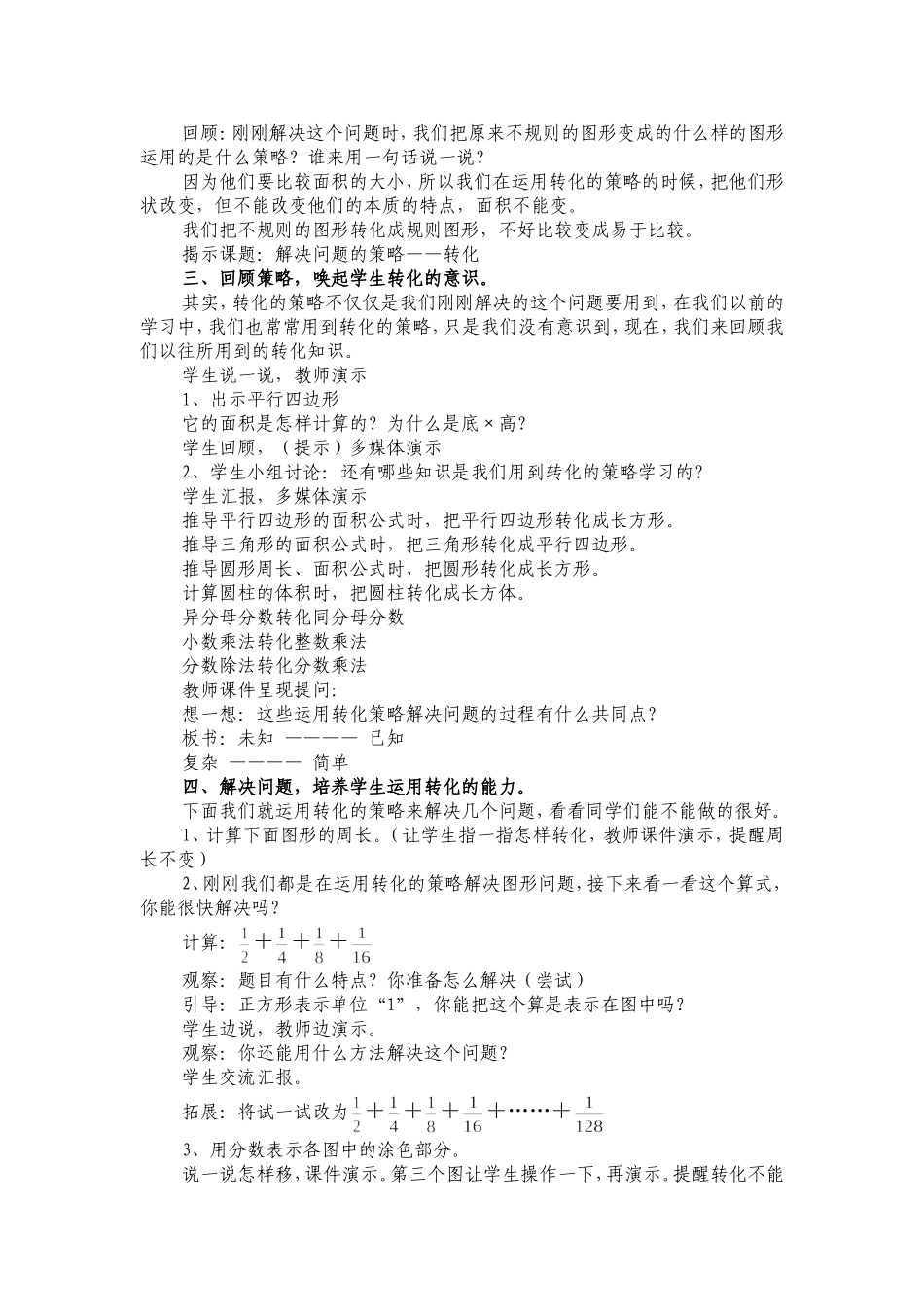 回顾：刚刚解决这个问题时，我们把原来不规则的图形变成的什么样的图形运用的是什么策略？谁来用一句话说一说？

因为他们要比较面积的大小，所以我们在运用转化的策略的时候，把他们形状改变，但不能改变他们的本质的特点，面积不能变。

我们把不规则的图形转化成规则图形，不好比较变成易于比较。

揭示课题：解决问题的策略——转化

三、回顾策略，唤起学生转化的意识。

其实，转化的策略不仅仅是我们刚刚解决的这个问题要用到，在我们以前的学习中，我们也常常用到转化的策略，只是我们没有意识到，现在，我们来回顾我们以往所用到的转化知识。

学生说一说，教师演示

1、出示平行四边形

它的面积是怎样计算的？为什么是底×高？

学生回顾，（提示）多媒体演示

2、学生小组讨论：还有哪些知识是我们用到转化的策略学习的？

学生汇报，多媒体演示

推导平行四边形的面积公式时，把平行四边形转化成长方形。

推导三角形的面积公式时，把三角形转化成平行四边形。

推导圆形周长、面积公式时，把圆形转化成长方形。

计算圆柱的体积时，把圆柱转化成长方体。

异分母分数转化同分母分数

小数乘法转化整数乘法

分数除法转化分数乘法

教师课件呈现提问：

想一想：这些运用转化策略解决问题的过程有什么共同点？

板书：未知 ———— 已知

复杂 ———— 简单

四、解决问题，培养学生运用转化的能力。

下面我们就运用转化的策略来解决几个问题，看看同学们能不能做的很好。

1、计算下面图形的周长。（让学生指一指怎样转化，教师课件演示，提醒周长不变）

2、刚刚我们都是在运用转化的策略解决图形问题，接下来看一看这个算式，你能很快解决吗？

计算：$\frac{1}{2}+\frac{1}{4}+\frac{1}{8}+\frac{1}{16}$

观察：题目有什么特点？你准备怎么解决（尝试）

引导：正方形表示单位“1”，你能把这个算是表示在图中吗？

学生边说，教师边演示。

观察：你还能用什么方法解决这个问题？

学生交流汇报。

拓展：将试一试改为$\frac{1}{2}+\frac{1}{4}+\frac{1}{8}+\frac{1}{16}+\cdots\cdots+\frac{1}{128}$

3、用分数表示各图中的涂色部分。

说一说怎样移，课件演示。第三个图让学生操作一下，再演示。提醒转化不能